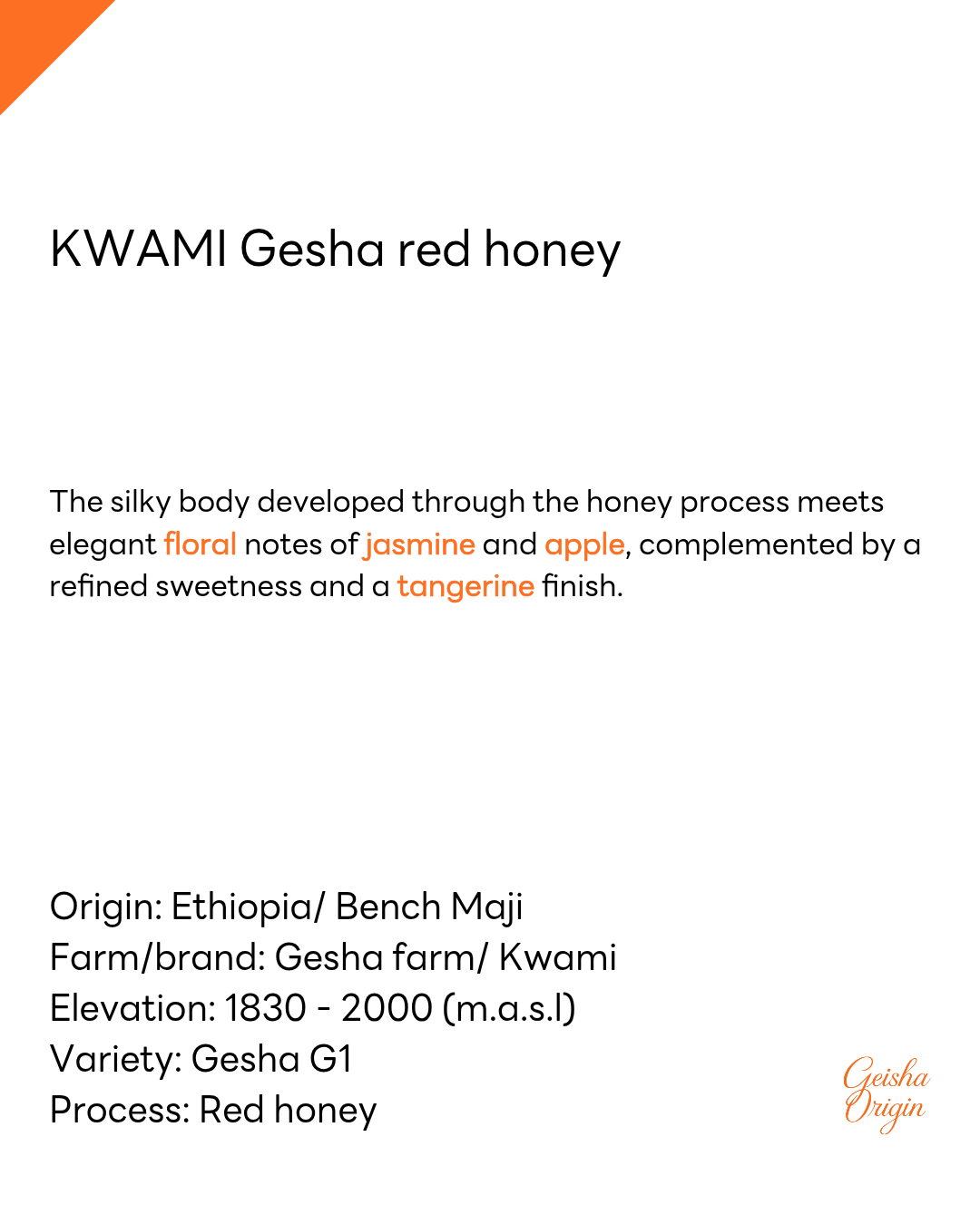 KWAMI Gesha red honey

The silky body developed through the honey process meets elegant floral notes of jasmine and apple, complemented by a refined sweetness and a tangerine finish.

Origin: Ethiopia/ Bench Maji
Farm/brand: Gesha farm/ Kwami
Elevation: 1830 - 2000 (m.a.s.l)
Variety: Gesha G1
Process: Red honey

Geisha Origin